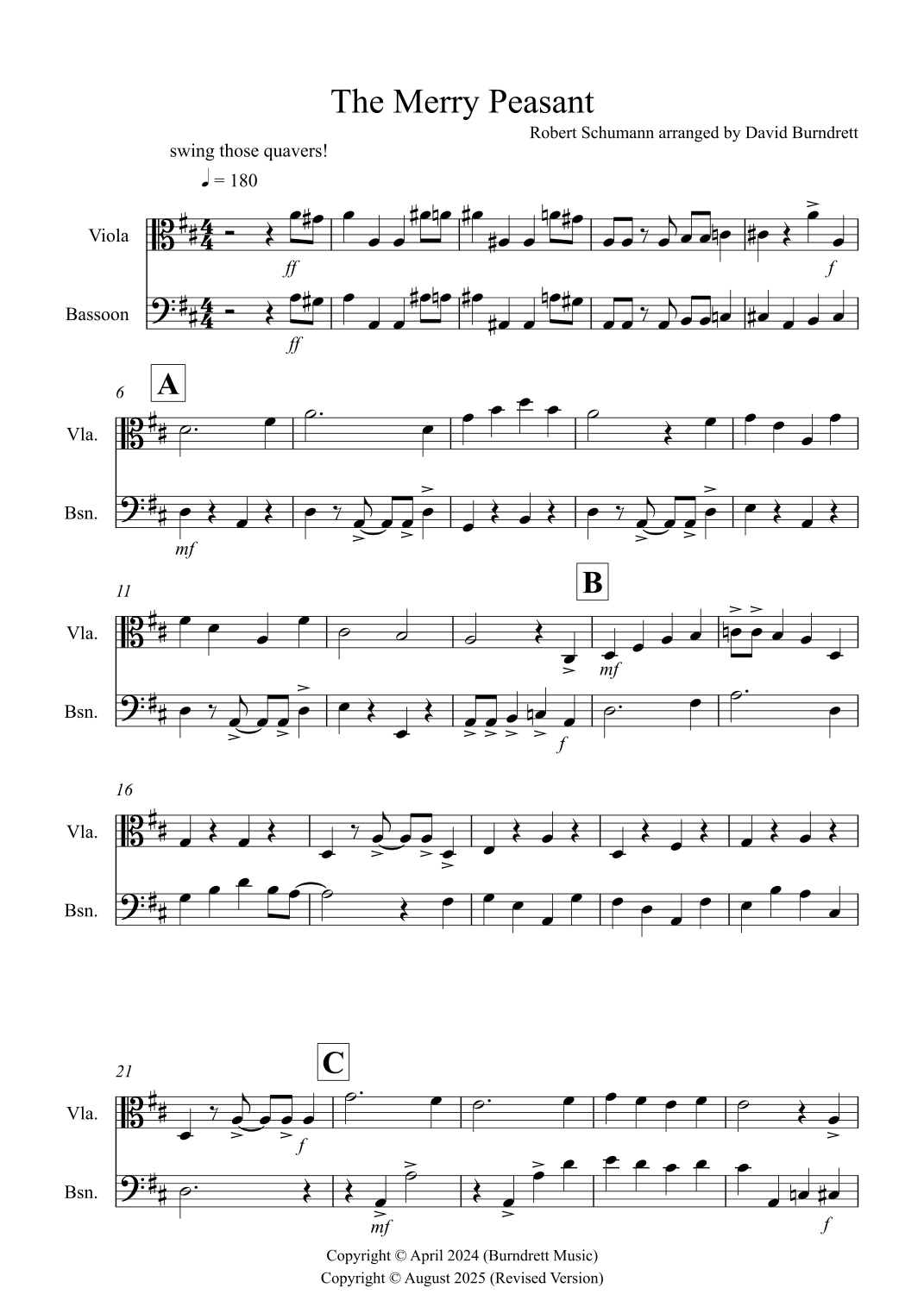 The Merry Peasant

Robert Schumann arranged by David Burndrett

swing those quavers!

♩ = 180

Viola

Bassoon

ff

ff

f

6

A

Vla.

Bsn.

mf

11

B

Vla.

Bsn.

mf

f

16

Vla.

Bsn.

21

C

Vla.

Bsn.

f

mf

f

Copyright © April 2024 (Burndrett Music)
Copyright © August 2025 (Revised Version)